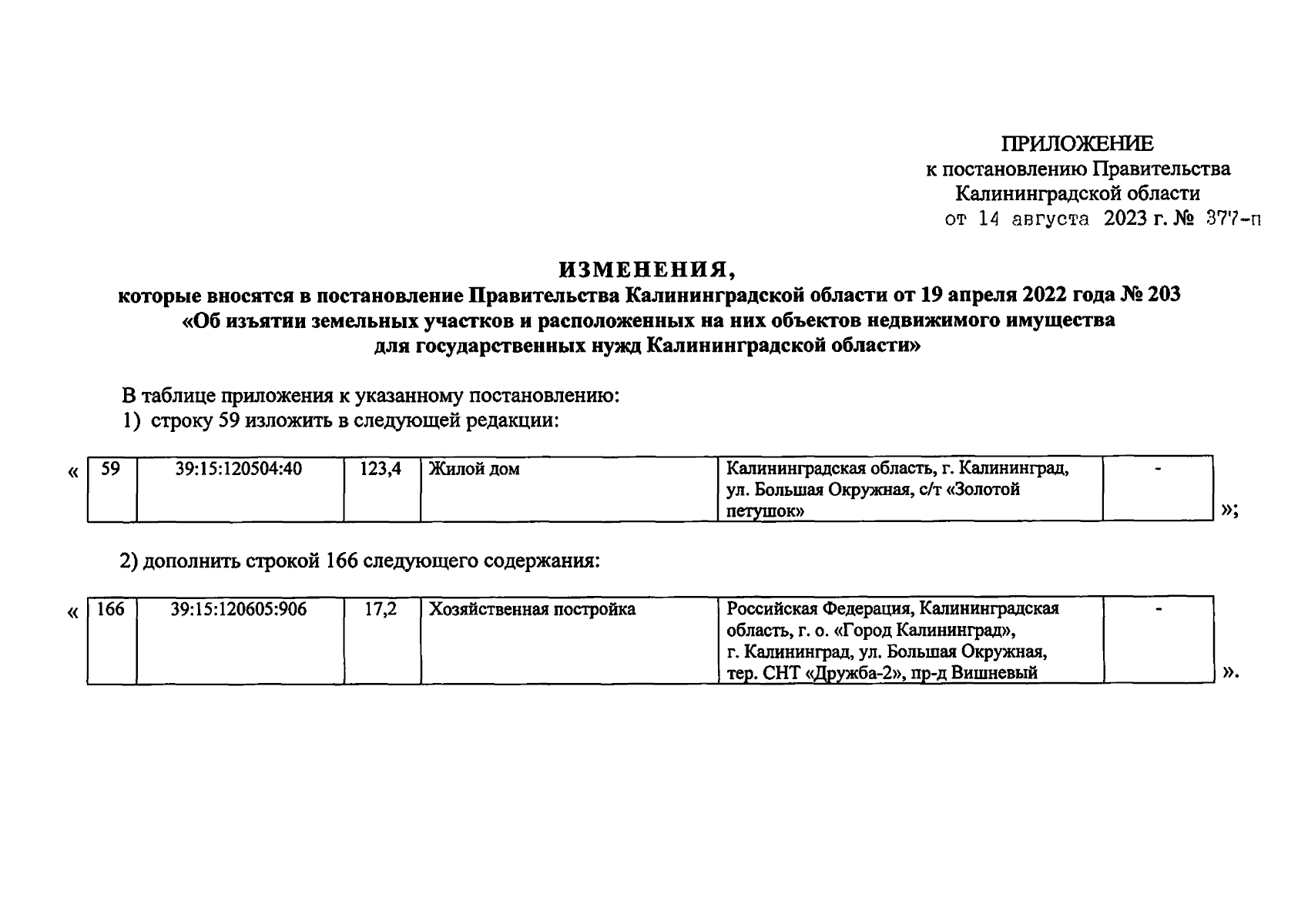 ПРИЛОЖЕНИЕ
к постановлению Правительства
Калининградской области
от 14 августа 2023 г. № 377-п

ИЗМЕНЕНИЯ,
которые вносятся в постановление Правительства Калининградской области от 19 апреля 2022 года № 203
«Об изъятии земельных участков и расположенных на них объектов недвижимого имущества
для государственных нужд Калининградской области»

В таблице приложения к указанному постановлению:
1) строку 59 изложить в следующей редакции:

«
| 59 | 39:15:120504:40 | 123,4 | Жилой дом | Калининградская область, г. Калининград, ул. Большая Окружная, с/т «Золотой петушок» | - |
|---|---|---|---|---|---|
»;

2) дополнить строкой 166 следующего содержания:

«
| 166 | 39:15:120605:906 | 17,2 | Хозяйственная постройка | Российская Федерация, Калининградская область, г. о. «Город Калининград», г. Калининград, ул. Большая Окружная, тер. СНТ «Дружба-2», пр-д Вишневый | - |
|---|---|---|---|---|---|
».